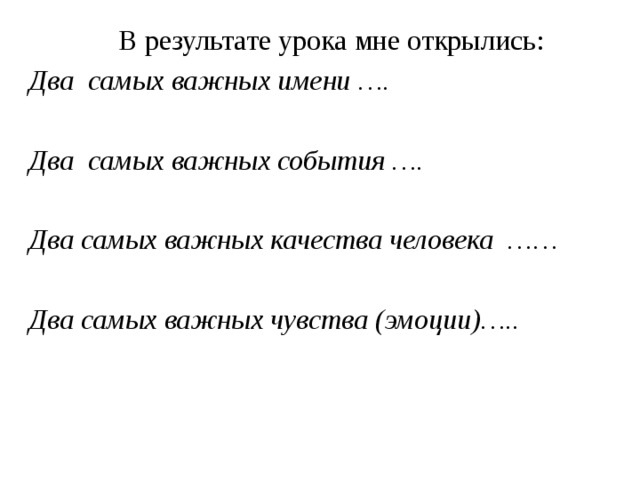 В результате урока мне открылись:

Два самых важных имени ….

Два самых важных события ….

Два самых важных качества человека ……

Два самых важных чувства (эмоции)…..